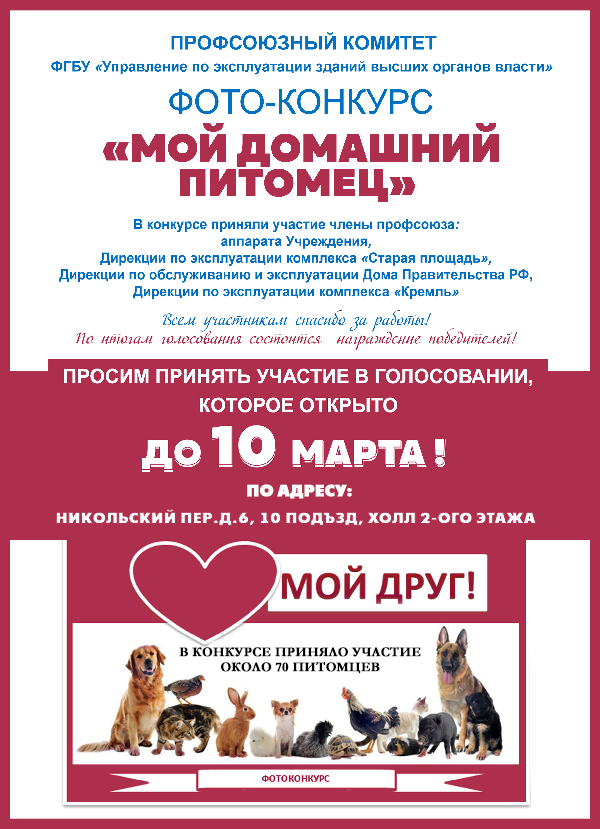 ПРОФСОЮЗНЫЙ КОМИТЕТ
ФГБУ «Управление по эксплуатации зданий высших органов власти»

ФОТО-КОНКУРС
«МОЙ ДОМАШНИЙ ПИТОМЕЦ»

В конкурсе приняли участие члены профсоюза:
аппарата Учреждения,
Дирекции по эксплуатации комплекса «Старая площадь»,
Дирекции по обслуживанию и эксплуатации Дома Правительства РФ,
Дирекции по эксплуатации комплекса «Кремль»

Всем участникам спасибо за работы!
По итогам голосования состоится награждение победителей!

ПРОСИМ ПРИНЯТЬ УЧАСТИЕ В ГОЛОСОВАНИИ,
КОТОРОЕ ОТКРЫТО

ДО 10 МАРТА !

ПО АДРЕСУ:
НИКОЛЬСКИЙ ПЕР.Д.6, 10 ПОДЪЗД, ХОЛЛ 2-ОГО ЭТАЖА

МОЙ ДРУГ!

В КОНКУРСЕ ПРИНЯЛО УЧАСТИЕ
ОКОЛО 70 ПИТОМЦЕВ

ФОТОКОНКУРС